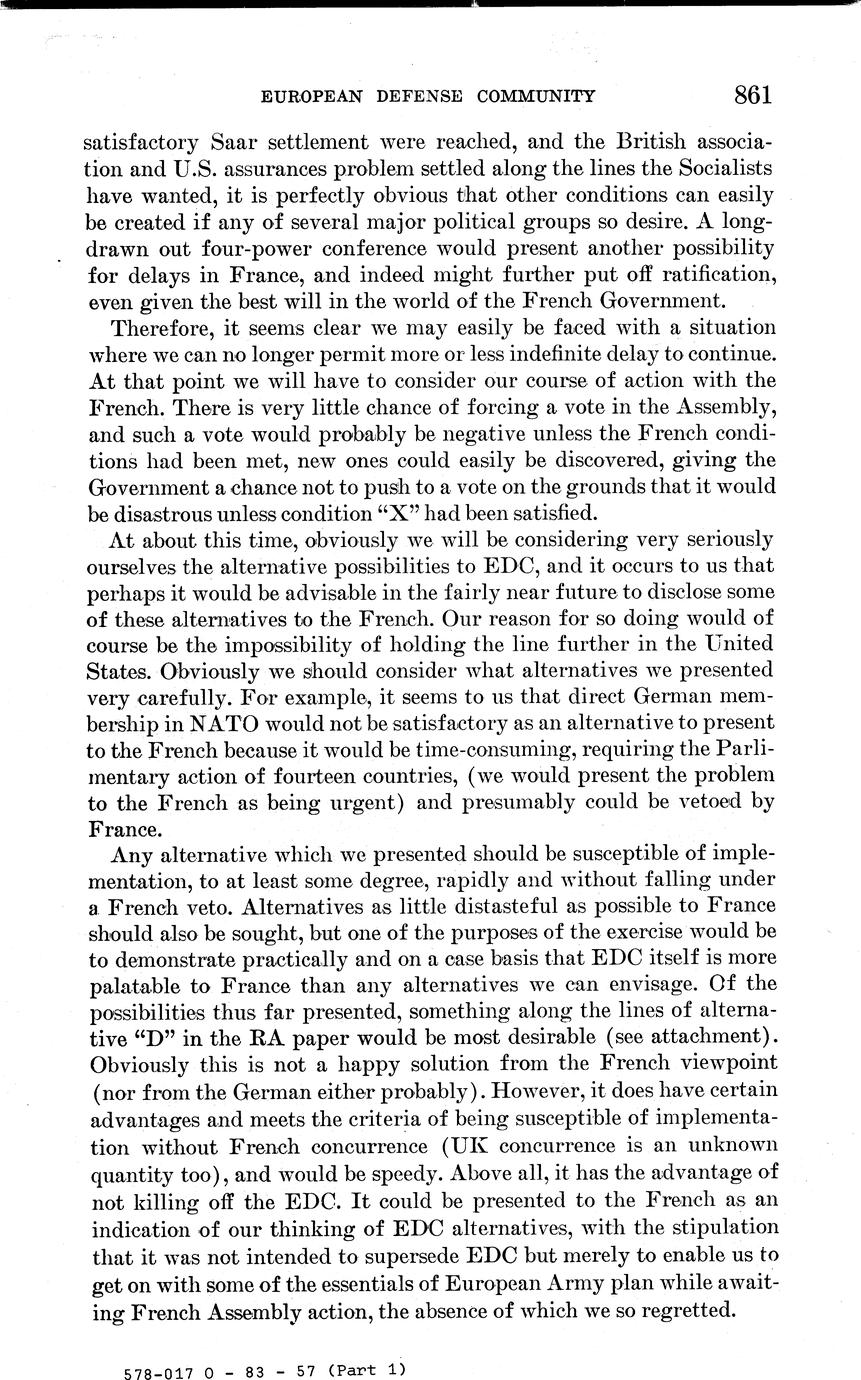 EUROPEAN DEFENSE COMMUNITY 861

satisfactory Saar settlement were reached, and the British association and U.S. assurances problem settled along the lines the Socialists have wanted, it is perfectly obvious that other conditions can easily be created if any of several major political groups so desire. A long-drawn out four-power conference would present another possibility for delays in France, and indeed might further put off ratification, even given the best will in the world of the French Government.

Therefore, it seems clear we may easily be faced with a situation where we can no longer permit more or less indefinite delay to continue. At that point we will have to consider our course of action with the French. There is very little chance of forcing a vote in the Assembly, and such a vote would probably be negative unless the French conditions had been met, new ones could easily be discovered, giving the Government a chance not to push to a vote on the grounds that it would be disastrous unless condition "X" had been satisfied.

At about this time, obviously we will be considering very seriously ourselves the alternative possibilities to EDC, and it occurs to us that perhaps it would be advisable in the fairly near future to disclose some of these alternatives to the French. Our reason for so doing would of course be the impossibility of holding the line further in the United States. Obviously we should consider what alternatives we presented very carefully. For example, it seems to us that direct German membership in NATO would not be satisfactory as an alternative to present to the French because it would be time-consuming, requiring the Parlimentary action of fourteen countries, (we would present the problem to the French as being urgent) and presumably could be vetoed by France.

Any alternative which we presented should be susceptible of implementation, to at least some degree, rapidly and without falling under a French veto. Alternatives as little distasteful as possible to France should also be sought, but one of the purposes of the exercise would be to demonstrate practically and on a case basis that EDC itself is more palatable to France than any alternatives we can envisage. Of the possibilities thus far presented, something along the lines of alternative "D" in the RA paper would be most desirable (see attachment). Obviously this is not a happy solution from the French viewpoint (nor from the German either probably). However, it does have certain advantages and meets the criteria of being susceptible of implementation without French concurrence (UK concurrence is an unknown quantity too), and would be speedy. Above all, it has the advantage of not killing off the EDC. It could be presented to the French as an indication of our thinking of EDC alternatives, with the stipulation that it was not intended to supersede EDC but merely to enable us to get on with some of the essentials of European Army plan while awaiting French Assembly action, the absence of which we so regretted.

578-017 O - 83 - 57 (Part 1)